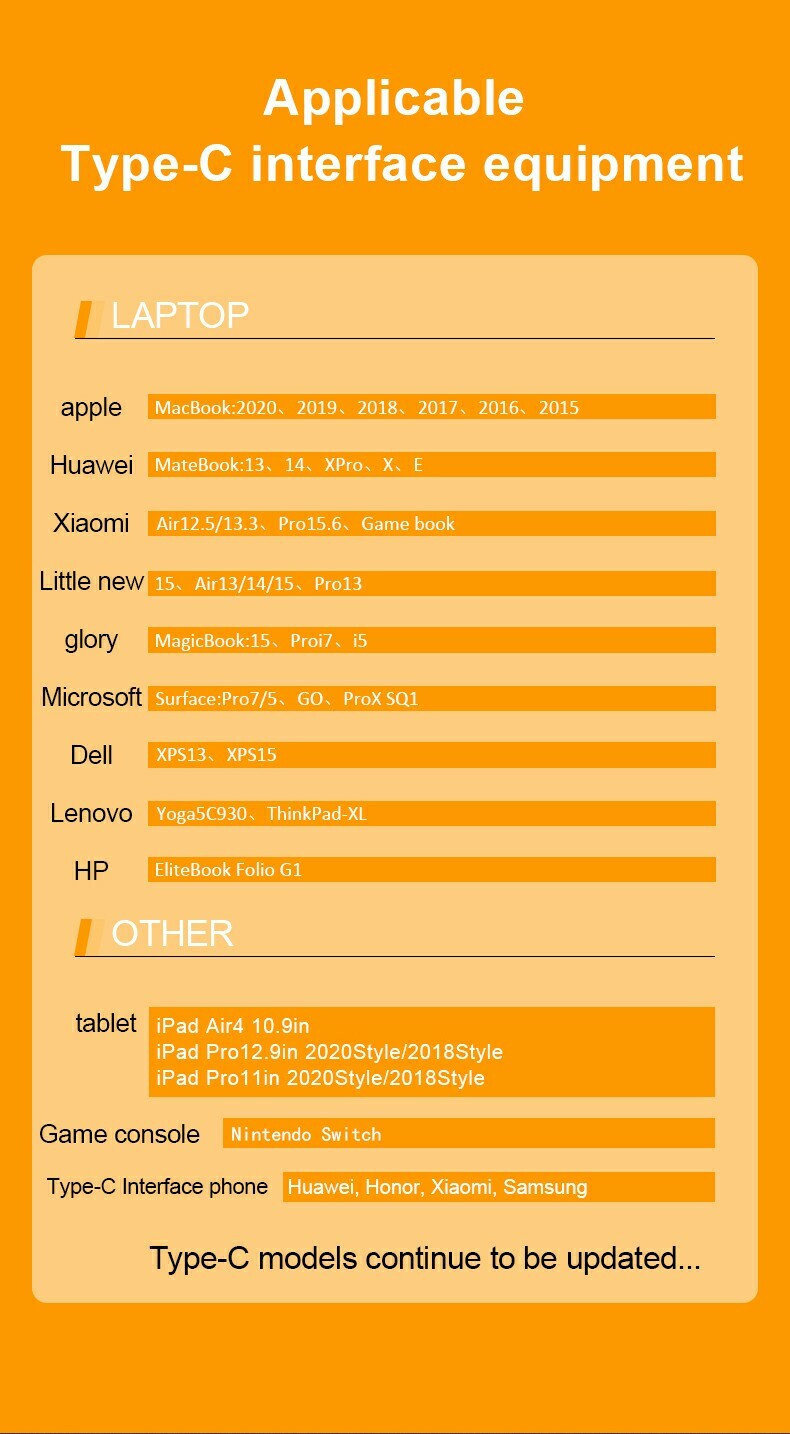 Applicable
Type-C interface equipment

LAPTOP

apple MacBook:2020、2019、2018、2017、2016、2015

Huawei MateBook:13、14、XPro、X、E

Xiaomi Air12.5/13.3、Pro15.6、Game book

Little new 15、Air13/14/15、Pro13

glory MagicBook:15、Proi7、i5

Microsoft Surface:Pro7/5、GO、ProX SQ1

Dell XPS13、XPS15

Lenovo Yoga5C930、ThinkPad-XL

HP EliteBook Folio G1

OTHER

tablet iPad Air4 10.9in
iPad Pro12.9in 2020Style/2018Style
iPad Pro11in 2020Style/2018Style

Game console Nintendo Switch

Type-C Interface phone Huawei, Honor, Xiaomi, Samsung

Type-C models continue to be updated...